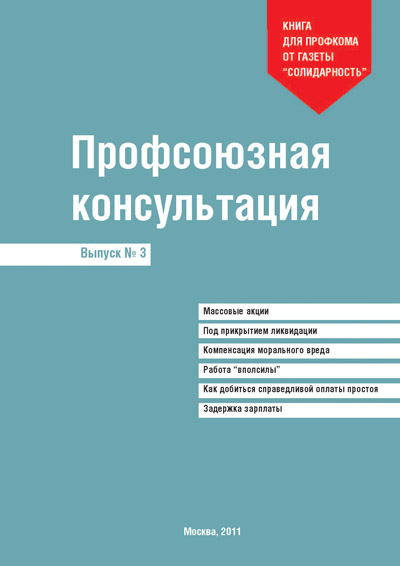 КНИГА
ДЛЯ ПРОФКОМА
ОТ ГАЗЕТЫ
"СОЛИДАРНОСТЬ"

Профсоюзная консультация

Выпуск № 3

Массовые акции

Под прикрытием ликвидации

Компенсация морального вреда

Работа "вполсилы"

Как добиться справедливой оплаты простоя

Задержка зарплаты

Москва, 2011